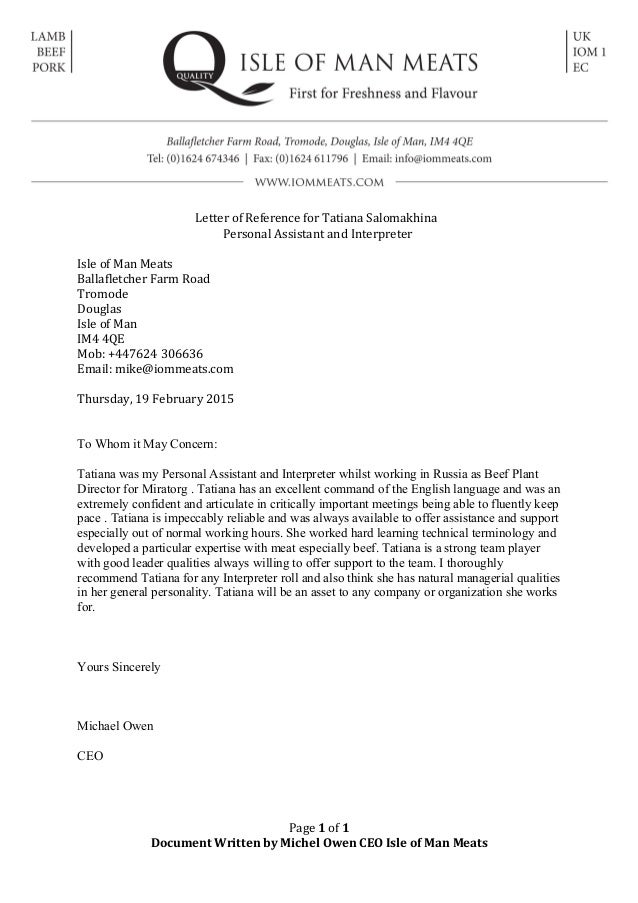 LAMB
BEEF
PORK

QUALITY

ISLE OF MAN MEATS
First for Freshness and Flavour

UK
IOM 1
EC

Ballafletcher Farm Road, Tromode, Douglas, Isle of Man, IM4 4QE
Tel: (0)1624 674346 | Fax: (0)1624 611796 | Email: info@iommeats.com

WWW.IOMMEATS.COM

Letter of Reference for Tatiana Salomakhina
Personal Assistant and Interpreter

Isle of Man Meats
Ballafletcher Farm Road
Tromode
Douglas
Isle of Man
IM4 4QE
Mob: +447624 306636
Email: mike@iommeats.com

Thursday, 19 February 2015

To Whom it May Concern:

Tatiana was my Personal Assistant and Interpreter whilst working in Russia as Beef Plant Director for Miratorg . Tatiana has an excellent command of the English language and was an extremely confident and articulate in critically important meetings being able to fluently keep pace . Tatiana is impeccably reliable and was always available to offer assistance and support especially out of normal working hours. She worked hard learning technical terminology and developed a particular expertise with meat especially beef. Tatiana is a strong team player with good leader qualities always willing to offer support to the team. I thoroughly recommend Tatiana for any Interpreter roll and also think she has natural managerial qualities in her general personality. Tatiana will be an asset to any company or organization she works for.

Yours Sincerely

Michael Owen

CEO

Page 1 of 1
Document Written by Michel Owen CEO Isle of Man Meats